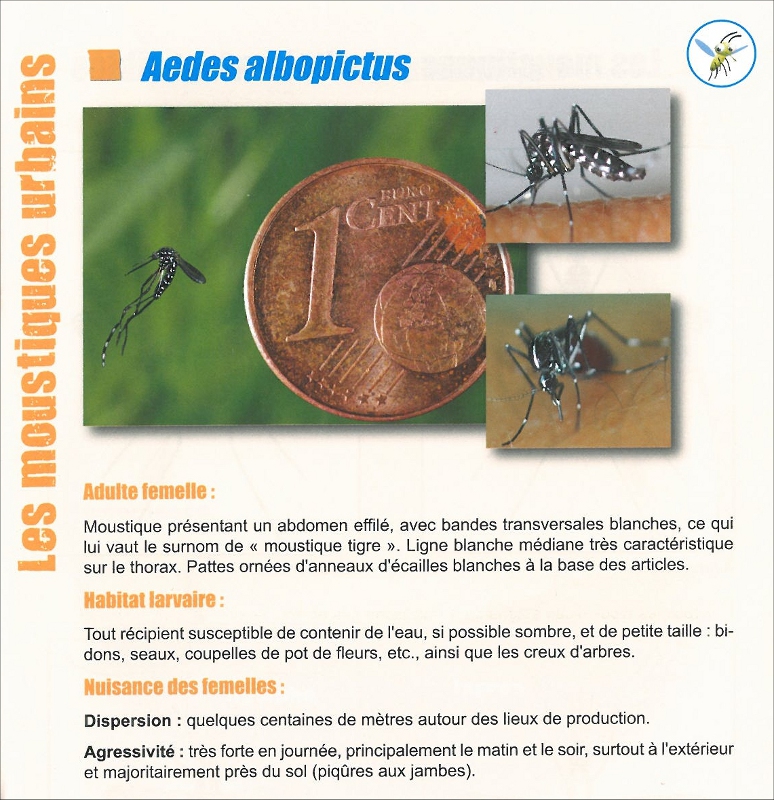 Les moustiques urbains

Aedes albopictus

1 EURO CENT

Adulte femelle :

Moustique présentant un abdomen effilé, avec bandes transversales blanches, ce qui lui vaut le surnom de « moustique tigre ». Ligne blanche médiane très caractéristique sur le thorax. Pattes ornées d'anneaux d'écailles blanches à la base des articles.

Habitat larvaire :

Tout récipient susceptible de contenir de l'eau, si possible sombre, et de petite taille : bidons, seaux, coupelles de pot de fleurs, etc., ainsi que les creux d'arbres.

Nuisance des femelles :

Dispersion : quelques centaines de mètres autour des lieux de production.

Agressivité : très forte en journée, principalement le matin et le soir, surtout à l'extérieur et majoritairement près du sol (piqûres aux jambes).